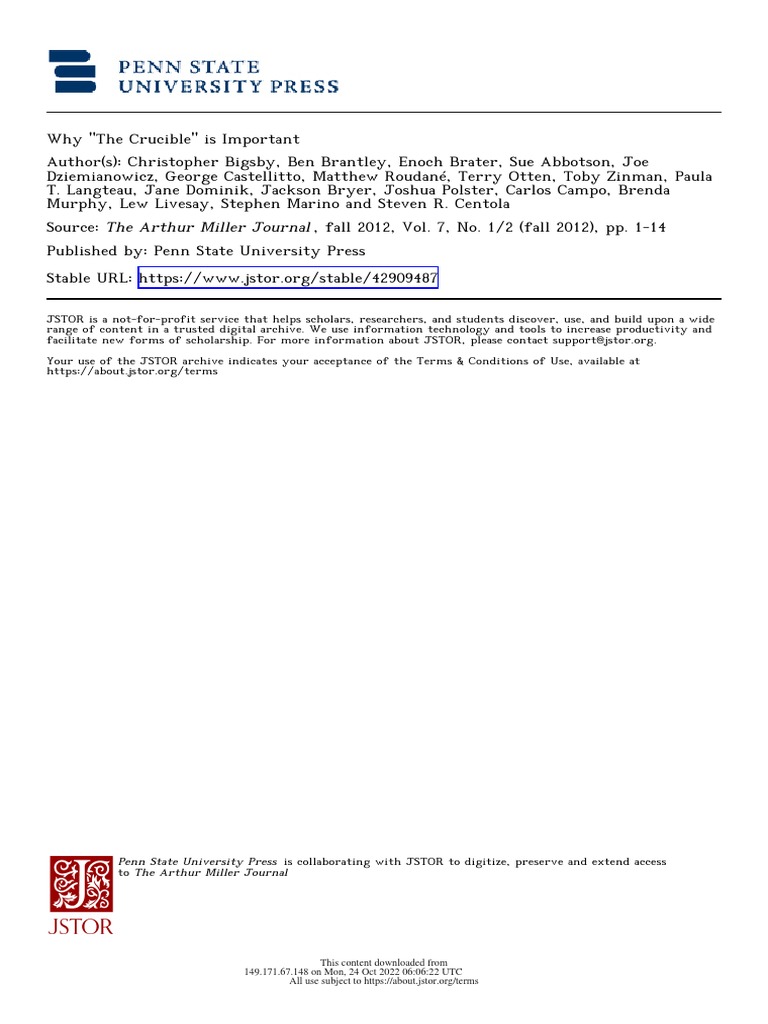 PENN STATE
UNIVERSITY PRESS

Why "The Crucible" is Important

Author(s): Christopher Bigsby, Ben Brantley, Enoch Brater, Sue Abbotson, Joe Dziemianowicz, George Castellitto, Matthew Roudané, Terry Otten, Toby Zinman, Paula T. Langteau, Jane Dominik, Jackson Bryer, Joshua Polster, Carlos Campo, Brenda Murphy, Lew Livesay, Stephen Marino and Steven R. Centola

Source: The Arthur Miller Journal, fall 2012, Vol. 7, No. 1/2 (fall 2012), pp. 1-14

Published by: Penn State University Press

Stable URL: https://www.jstor.org/stable/42909487

JSTOR is a not-for-profit service that helps scholars, researchers, and students discover, use, and build upon a wide range of content in a trusted digital archive. We use information technology and tools to increase productivity and facilitate new forms of scholarship. For more information about JSTOR, please contact support@jstor.org.

Your use of the JSTOR archive indicates your acceptance of the Terms & Conditions of Use, available at https://about.jstor.org/terms

Penn State University Press is collaborating with JSTOR to digitize, preserve and extend access to The Arthur Miller Journal

JSTOR

This content downloaded from
149.171.67.148 on Mon, 24 Oct 2022 06:06:22 UTC
All use subject to https://about.jstor.org/terms